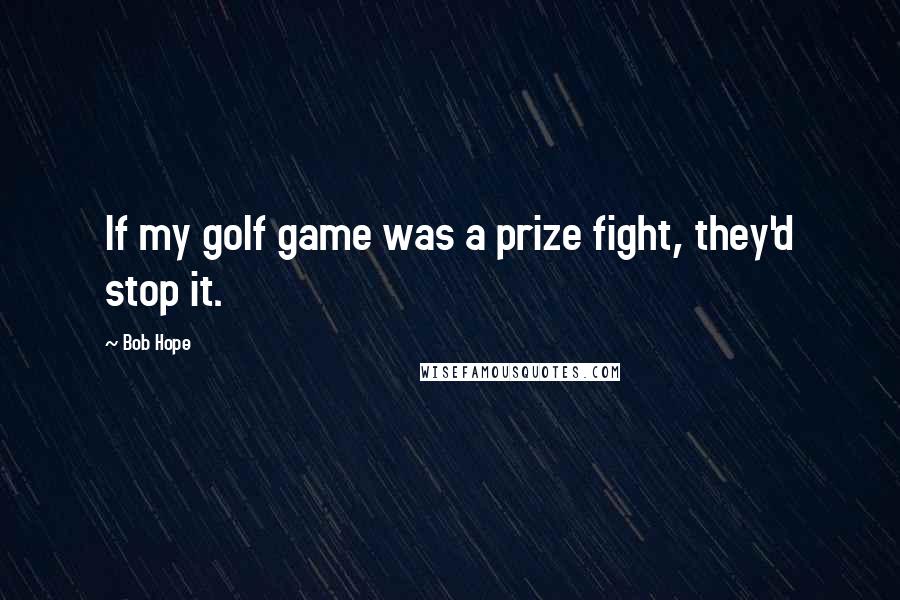 If my golf game was a prize fight, they'd stop it.

~ Bob Hope

WISEFAMOUSQUOTES.COM